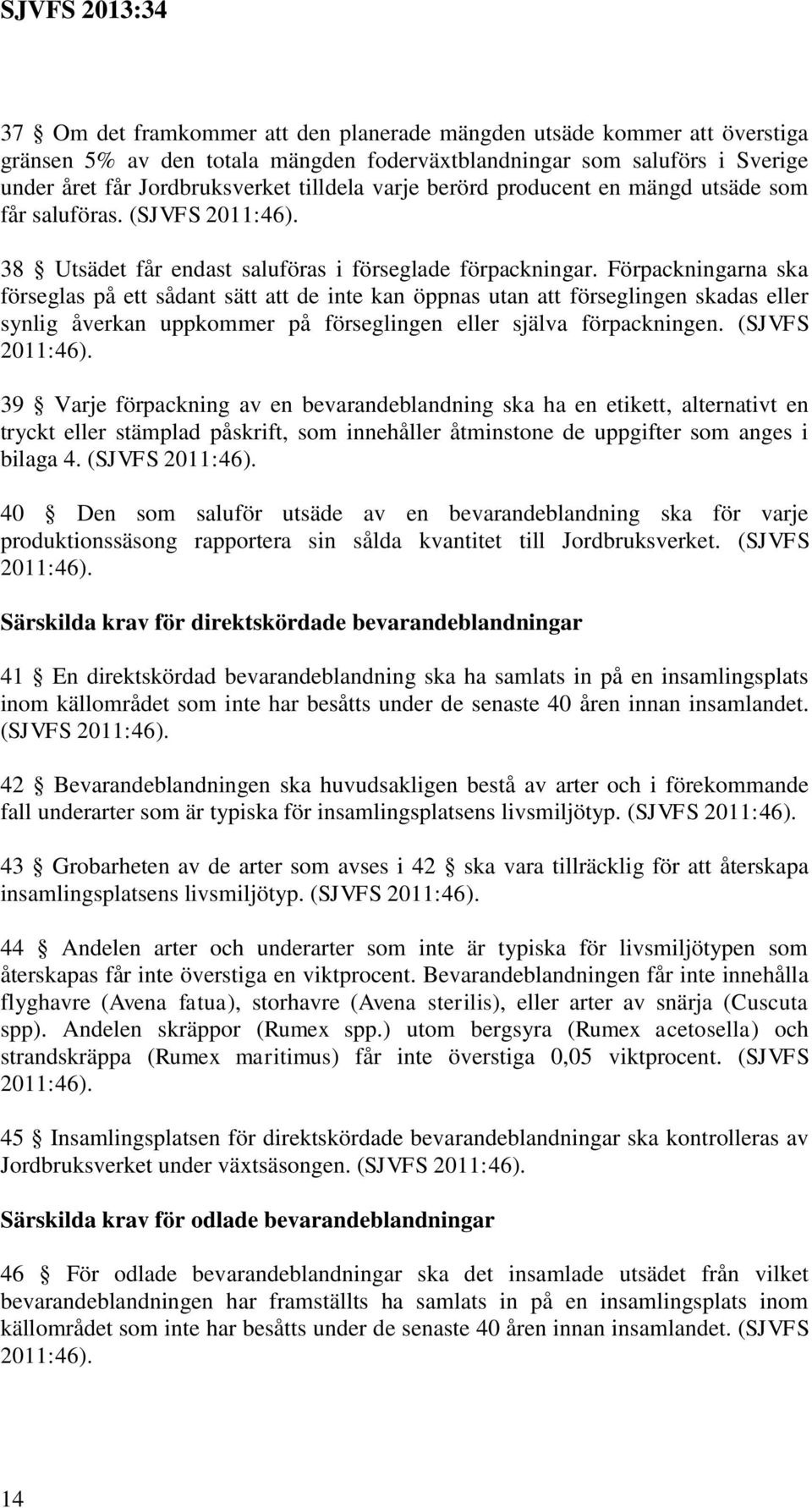 SJVFS 2013:34

37 § Om det framkommer att den planerade mängden utsäde kommer att överstiga gränsen 5% av den totala mängden foderväxtblandningar som saluförs i Sverige under året får Jordbruksverket tilldela varje berörd producent en mängd utsäde som får saluföras. (SJVFS 2011:46).

38 § Utsädet får endast saluföras i förseglade förpackningar. Förpackningarna ska förseglas på ett sådant sätt att de inte kan öppnas utan att förseglingen skadas eller synlig åverkan uppkommer på förseglingen eller själva förpackningen. (SJVFS 2011:46).

39 § Varje förpackning av en bevarandeblandning ska ha en etikett, alternativt en tryckt eller stämplad påskrift, som innehåller åtminstone de uppgifter som anges i bilaga 4. (SJVFS 2011:46).

40 § Den som saluför utsäde av en bevarandeblandning ska för varje produktionssäsong rapportera sin sålda kvantitet till Jordbruksverket. (SJVFS 2011:46).

Särskilda krav för direktskördade bevarandeblandningar

41 § En direktskördad bevarandeblandning ska ha samlats in på en insamlingsplats inom källområdet som inte har besåtts under de senaste 40 åren innan insamlandet. (SJVFS 2011:46).

42 § Bevarandeblandningen ska huvudsakligen bestå av arter och i förekommande fall underarter som är typiska för insamlingsplatsens livsmiljötyp. (SJVFS 2011:46).

43 § Grobarheten av de arter som avses i 42 § ska vara tillräcklig för att återskapa insamlingsplatsens livsmiljötyp. (SJVFS 2011:46).

44 § Andelen arter och underarter som inte är typiska för livsmiljötypen som återskapas får inte överstiga en viktprocent. Bevarandeblandningen får inte innehålla flyghavre (Avena fatua), storhavre (Avena sterilis), eller arter av snärja (Cuscuta spp). Andelen skräppor (Rumex spp.) utom bergsyra (Rumex acetosella) och strandskräppa (Rumex maritimus) får inte överstiga 0,05 viktprocent. (SJVFS 2011:46).

45 § Insamlingsplatsen för direktskördade bevarandeblandningar ska kontrolleras av Jordbruksverket under växtsäsongen. (SJVFS 2011:46).

Särskilda krav för odlade bevarandeblandningar

46 § För odlade bevarandeblandningar ska det insamlade utsädet från vilket bevarandeblandningen har framställts ha samlats in på en insamlingsplats inom källområdet som inte har besåtts under de senaste 40 åren innan insamlandet. (SJVFS 2011:46).

14